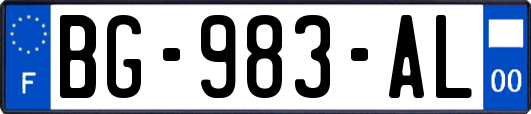 F

BG-983-AL

00